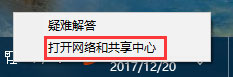 疑难解答
打开网络和共享中心
2017/12/20